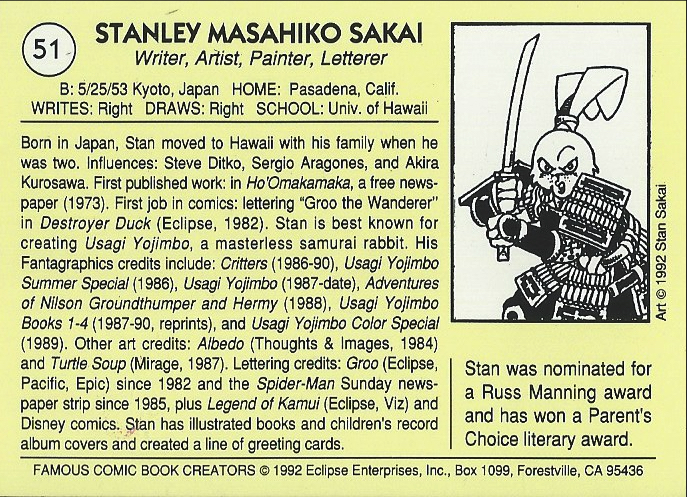 51

STANLEY MASAHIKO SAKAI
Writer, Artist, Painter, Letterer

B: 5/25/53 Kyoto, Japan HOME: Pasadena, Calif.
WRITES: Right DRAWS: Right SCHOOL: Univ. of Hawaii

Born in Japan, Stan moved to Hawaii with his family when he was two. Influences: Steve Ditko, Sergio Aragones, and Akira Kurosawa. First published work: in Ho'Omakamaka, a free newspaper (1973). First job in comics: lettering "Groo the Wanderer" in Destroyer Duck (Eclipse, 1982). Stan is best known for creating Usagi Yojimbo, a masterless samurai rabbit. His Fantagraphics credits include: Critters (1986-90), Usagi Yojimbo Summer Special (1986), Usagi Yojimbo (1987-date), Adventures of Nilson Groundthumper and Hermy (1988), Usagi Yojimbo Books 1-4 (1987-90, reprints), and Usagi Yojimbo Color Special (1989). Other art credits: Albedo (Thoughts & Images, 1984) and Turtle Soup (Mirage, 1987). Lettering credits: Groo (Eclipse, Pacific, Epic) since 1982 and the Spider-Man Sunday newspaper strip since 1985, plus Legend of Kamui (Eclipse, Viz) and Disney comics. Stan has illustrated books and children's record album covers and created a line of greeting cards.

Art © 1992 Stan Sakai

Stan was nominated for a Russ Manning award and has won a Parent's Choice literary award.

FAMOUS COMIC BOOK CREATORS © 1992 Eclipse Enterprises, Inc., Box 1099, Forestville, CA 95436